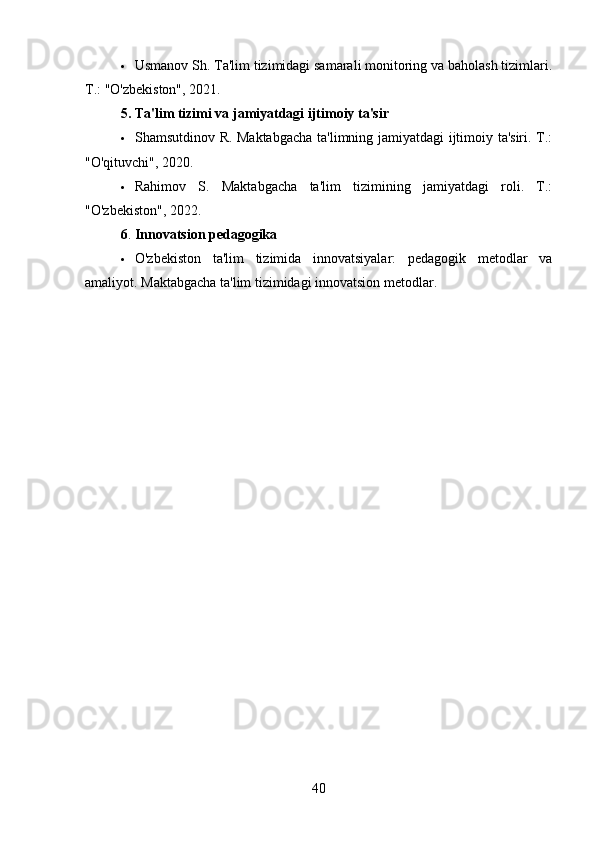 Docx.uz Docx.uz Docx.uz

• Usmanov Sh. Ta'lim tizimidagi samarali monitoring va baholash tizimlari. T.: "O'zbekiston", 2021.

5. Ta'lim tizimi va jamiyatdagi ijtimoiy ta'sir

• Shamsutdinov R. Maktabgacha ta'limning jamiyatdagi ijtimoiy ta'siri. T.: "O'qituvchi", 2020.

• Rahimov S. Maktabgacha ta'lim tizimining jamiyatdagi roli. T.: "O'zbekiston", 2022.

6. Innovatsion pedagogika

• O'zbekiston ta'lim tizimida innovatsiyalar: pedagogik metodlar va amaliyot. Maktabgacha ta'lim tizimidagi innovatsion metodlar.

Docx.uz Docx.uz Docx.uz

Docx.uz Docx.uz Docx.uz

Docx.uz Docx.uz Docx.uz

40